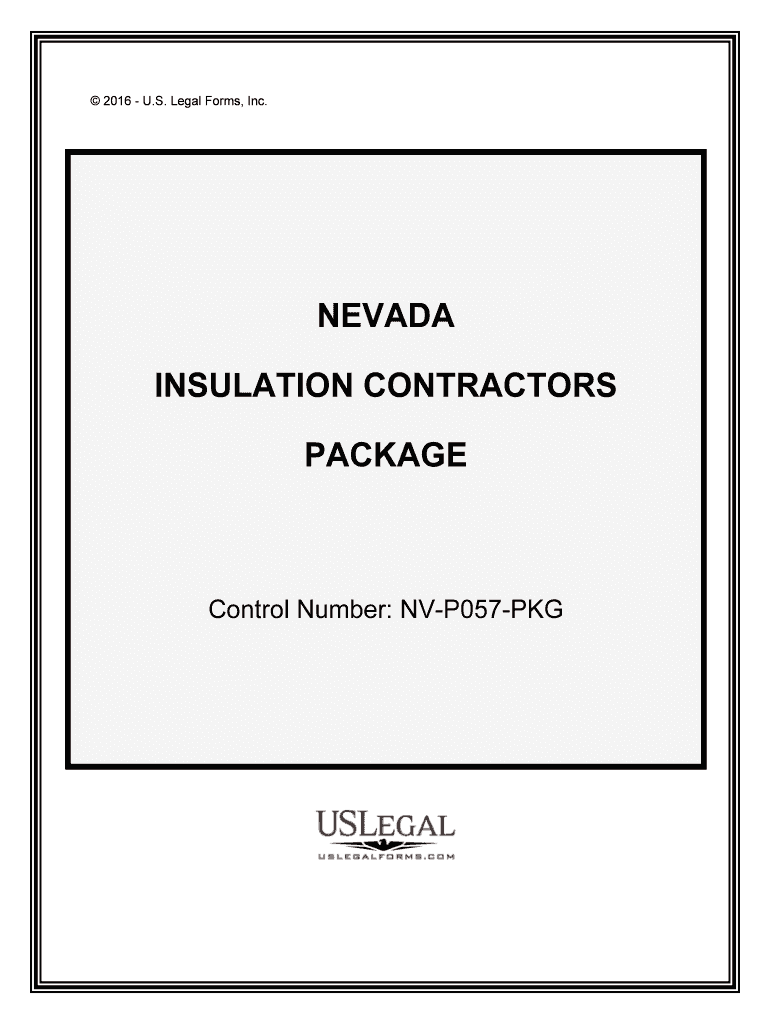 © 2016 - U.S. Legal Forms, Inc.

NEVADA

INSULATION CONTRACTORS

PACKAGE

Control Number: NV-P057-PKG

USLEGAL
USLEGALFORMS.COM